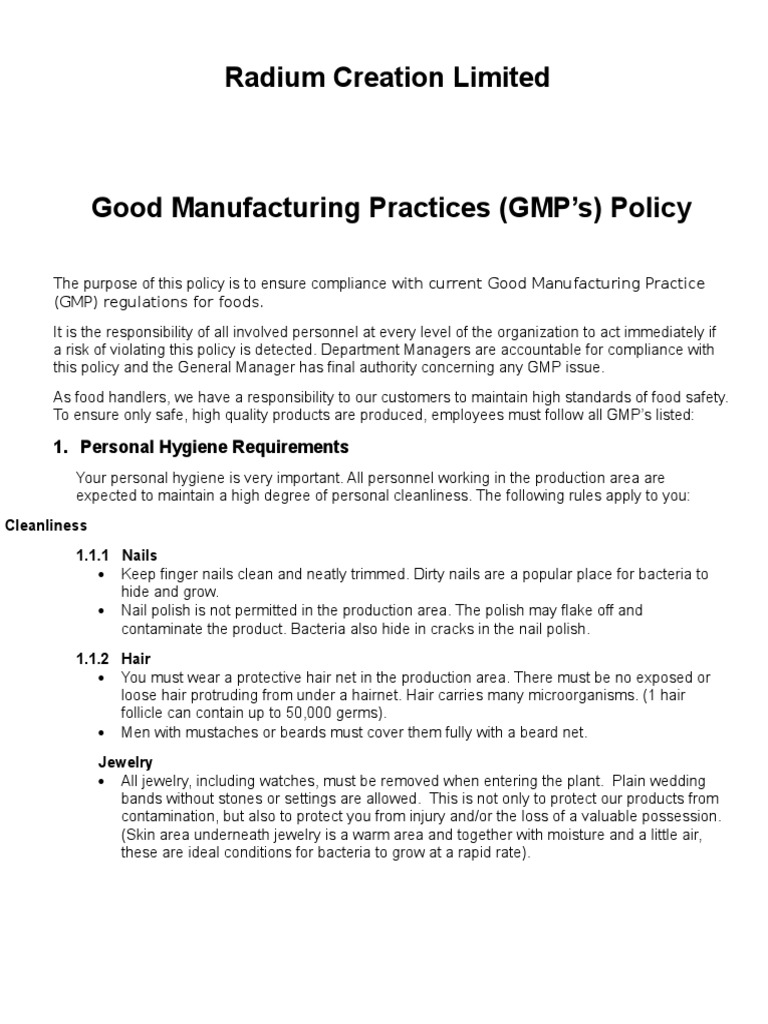 Radium Creation Limited

Good Manufacturing Practices (GMP's) Policy

The purpose of this policy is to ensure compliance with current Good Manufacturing Practice (GMP) regulations for foods.

It is the responsibility of all involved personnel at every level of the organization to act immediately if a risk of violating this policy is detected. Department Managers are accountable for compliance with this policy and the General Manager has final authority concerning any GMP issue.

As food handlers, we have a responsibility to our customers to maintain high standards of food safety. To ensure only safe, high quality products are produced, employees must follow all GMP's listed:

1. Personal Hygiene Requirements

Your personal hygiene is very important. All personnel working in the production area are expected to maintain a high degree of personal cleanliness. The following rules apply to you:

Cleanliness

1.1.1 Nails
• Keep finger nails clean and neatly trimmed. Dirty nails are a popular place for bacteria to hide and grow.
• Nail polish is not permitted in the production area. The polish may flake off and contaminate the product. Bacteria also hide in cracks in the nail polish.

1.1.2 Hair
• You must wear a protective hair net in the production area. There must be no exposed or loose hair protruding from under a hairnet. Hair carries many microorganisms. (1 hair follicle can contain up to 50,000 germs).
• Men with mustaches or beards must cover them fully with a beard net.

Jewelry
• All jewelry, including watches, must be removed when entering the plant. Plain wedding bands without stones or settings are allowed. This is not only to protect our products from contamination, but also to protect you from injury and/or the loss of a valuable possession. (Skin area underneath jewelry is a warm area and together with moisture and a little air, these are ideal conditions for bacteria to grow at a rapid rate).